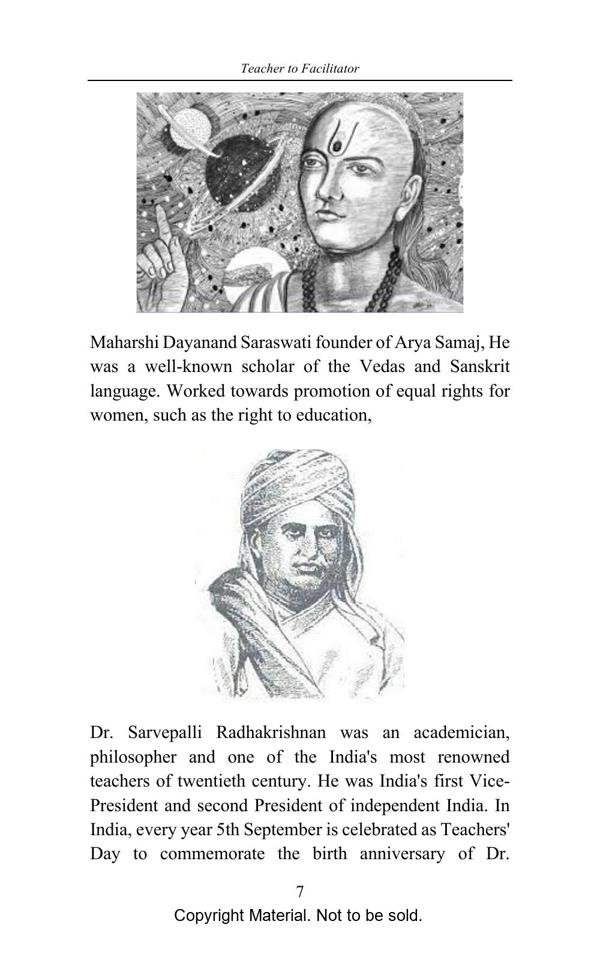 Teacher to Facilitator

Maharshi Dayanand Saraswati founder of Arya Samaj, He was a well-known scholar of the Vedas and Sanskrit language. Worked towards promotion of equal rights for women, such as the right to education,

Dr. Sarvepalli Radhakrishnan was an academician, philosopher and one of the India's most renowned teachers of twentieth century. He was India's first Vice-President and second President of independent India. In India, every year 5th September is celebrated as Teachers' Day to commemorate the birth anniversary of Dr.

7

Copyright Material. Not to be sold.